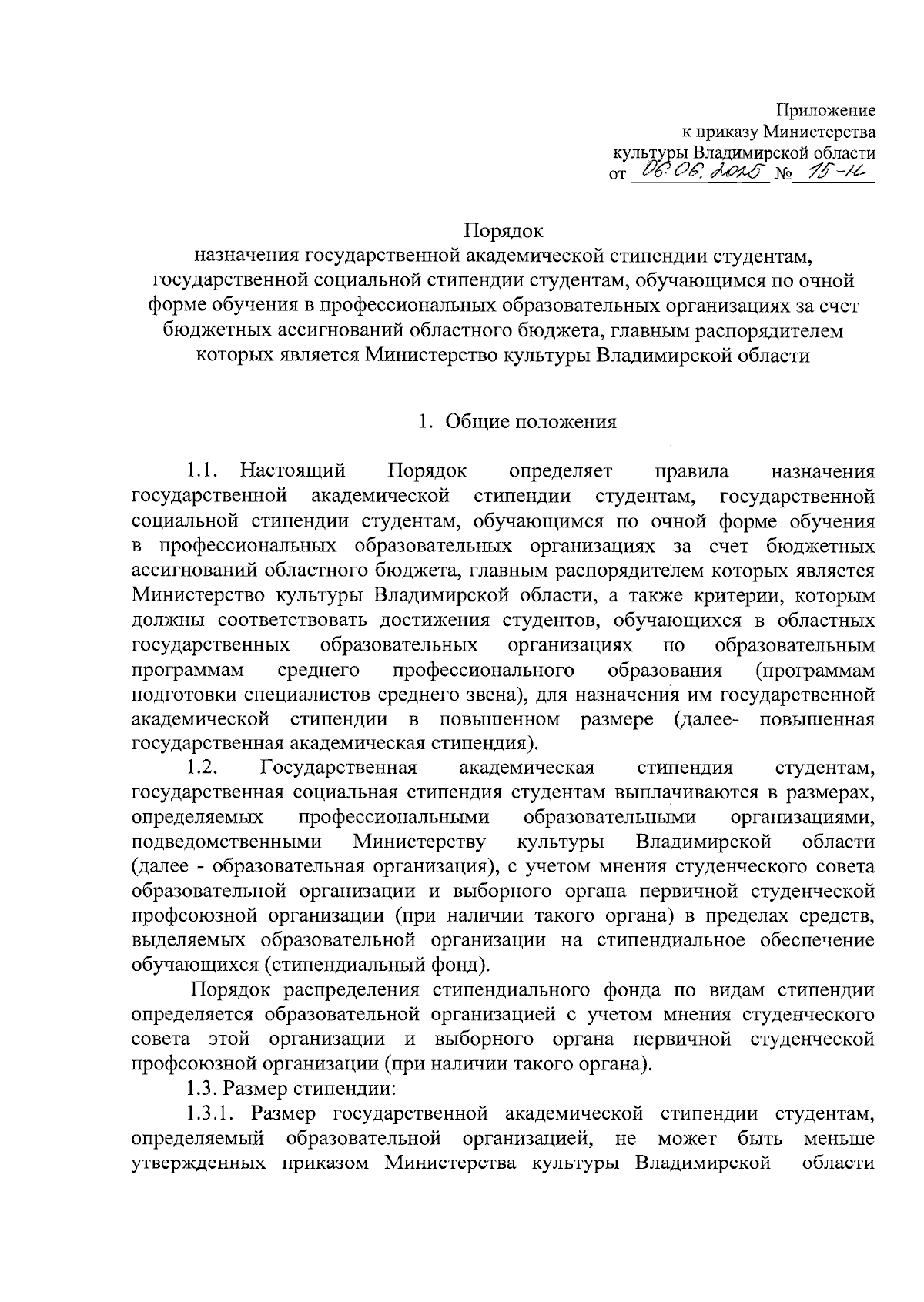 Приложение
к приказу Министерства
культуры Владимирской области
от 06.06.2025 № 15-н

Порядок
назначения государственной академической стипендии студентам, государственной социальной стипендии студентам, обучающимся по очной форме обучения в профессиональных образовательных организациях за счет бюджетных ассигнований областного бюджета, главным распорядителем которых является Министерство культуры Владимирской области

1. Общие положения

1.1. Настоящий Порядок определяет правила назначения государственной академической стипендии студентам, государственной социальной стипендии студентам, обучающимся по очной форме обучения в профессиональных образовательных организациях за счет бюджетных ассигнований областного бюджета, главным распорядителем которых является Министерство культуры Владимирской области, а также критерии, которым должны соответствовать достижения студентов, обучающихся в областных государственных образовательных организациях по образовательным программам среднего профессионального образования (программам подготовки специалистов среднего звена), для назначения им государственной академической стипендии в повышенном размере (далее- повышенная государственная академическая стипендия).

1.2. Государственная академическая стипендия студентам, государственная социальная стипендия студентам выплачиваются в размерах, определяемых профессиональными образовательными организациями, подведомственными Министерству культуры Владимирской области (далее - образовательная организация), с учетом мнения студенческого совета образовательной организации и выборного органа первичной студенческой профсоюзной организации (при наличии такого органа) в пределах средств, выделяемых образовательной организации на стипендиальное обеспечение обучающихся (стипендиальный фонд).

Порядок распределения стипендиального фонда по видам стипендии определяется образовательной организацией с учетом мнения студенческого совета этой организации и выборного органа первичной студенческой профсоюзной организации (при наличии такого органа).

1.3. Размер стипендии:

1.3.1. Размер государственной академической стипендии студентам, определяемый образовательной организацией, не может быть меньше утвержденных приказом Министерства культуры Владимирской области